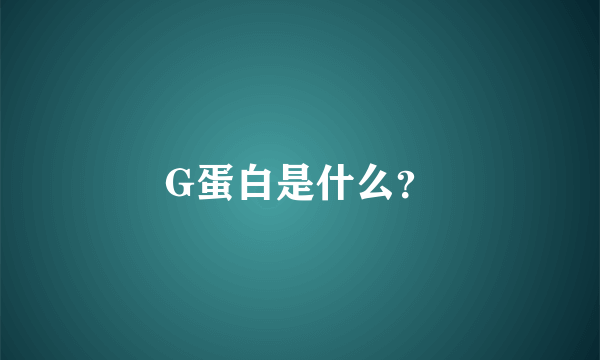 G蛋白是什么?